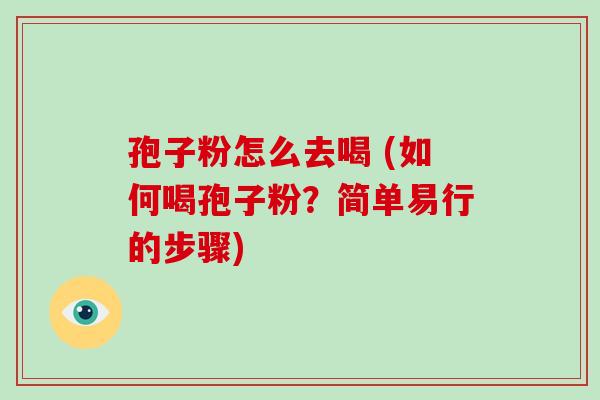 孢子粉怎么去喝 (如何喝孢子粉？简单易行的步骤)